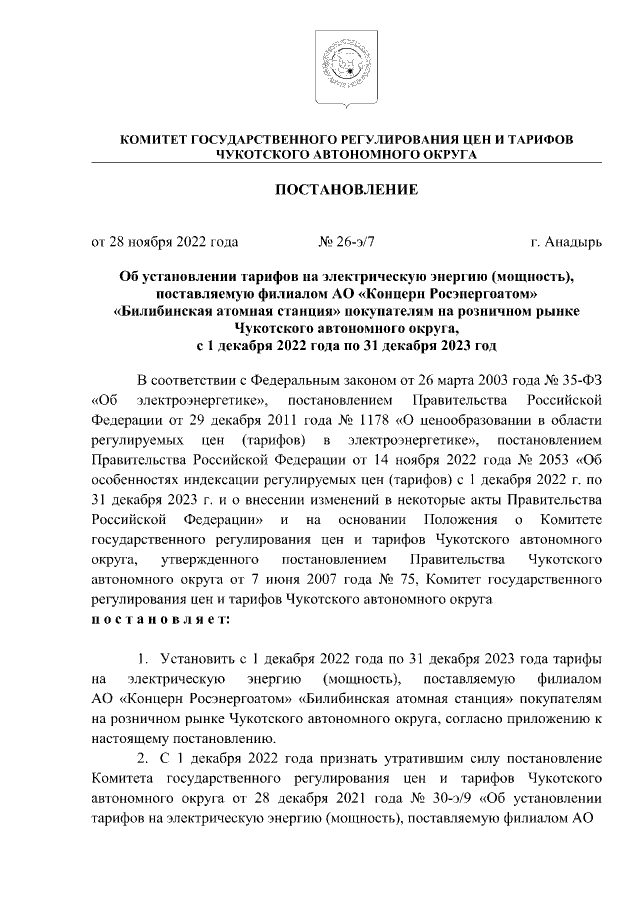 КОМИТЕТ ГОСУДАРСТВЕННОГО РЕГУЛИРОВАНИЯ ЦЕН И ТАРИФОВ ЧУКОТСКОГО АВТОНОМНОГО ОКРУГА

ПОСТАНОВЛЕНИЕ

от 28 ноября 2022 года № 26-э/7 г. Анадырь

Об установлении тарифов на электрическую энергию (мощность), поставляемую филиалом АО «Концерн Росэнергоатом» «Билибинская атомная станция» покупателям на розничном рынке Чукотского автономного округа, с 1 декабря 2022 года по 31 декабря 2023 год

В соответствии с Федеральным законом от 26 марта 2003 года № 35-ФЗ «Об электроэнергетике», постановлением Правительства Российской Федерации от 29 декабря 2011 года № 1178 «О ценообразовании в области регулируемых цен (тарифов) в электроэнергетике», постановлением Правительства Российской Федерации от 14 ноября 2022 года № 2053 «Об особенностях индексации регулируемых цен (тарифов) с 1 декабря 2022 г. по 31 декабря 2023 г. и о внесении изменений в некоторые акты Правительства Российской Федерации» и на основании Положения о Комитете государственного регулирования цен и тарифов Чукотского автономного округа, утвержденного постановлением Правительства Чукотского автономного округа от 7 июня 2007 года № 75, Комитет государственного регулирования цен и тарифов Чукотского автономного округа
п о с т а н о в л я е т:

1. Установить с 1 декабря 2022 года по 31 декабря 2023 года тарифы на электрическую энергию (мощность), поставляемую филиалом АО «Концерн Росэнергоатом» «Билибинская атомная станция» покупателям на розничном рынке Чукотского автономного округа, согласно приложению к настоящему постановлению.

2. С 1 декабря 2022 года признать утратившим силу постановление Комитета государственного регулирования цен и тарифов Чукотского автономного округа от 28 декабря 2021 года № 30-э/9 «Об установлении тарифов на электрическую энергию (мощность), поставляемую филиалом АО